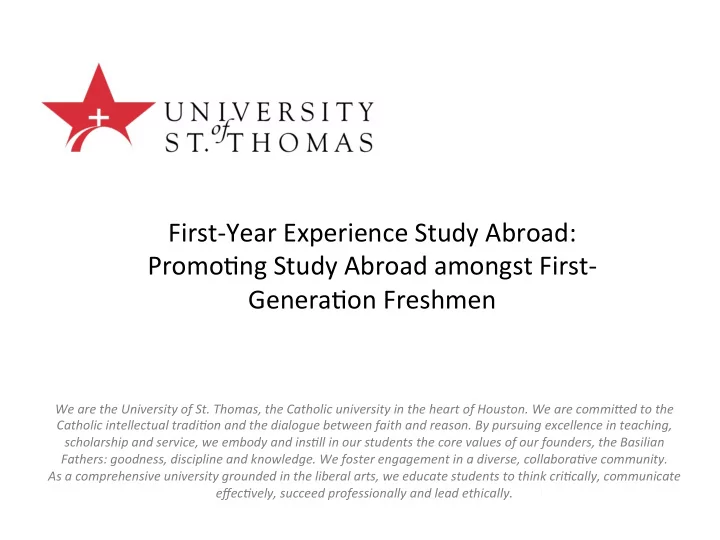 UNIVERSITY of ST. THOMAS

First-Year Experience Study Abroad: Promoting Study Abroad amongst First-Generation Freshmen

We are the University of St. Thomas, the Catholic university in the heart of Houston. We are committed to the Catholic intellectual tradition and the dialogue between faith and reason. By pursuing excellence in teaching, scholarship and service, we embody and instill in our students the core values of our founders, the Basilian Fathers: goodness, discipline and knowledge. We foster engagement in a diverse, collaborative community. As a comprehensive university grounded in the liberal arts, we educate students to think critically, communicate effectively, succeed professionally and lead ethically.